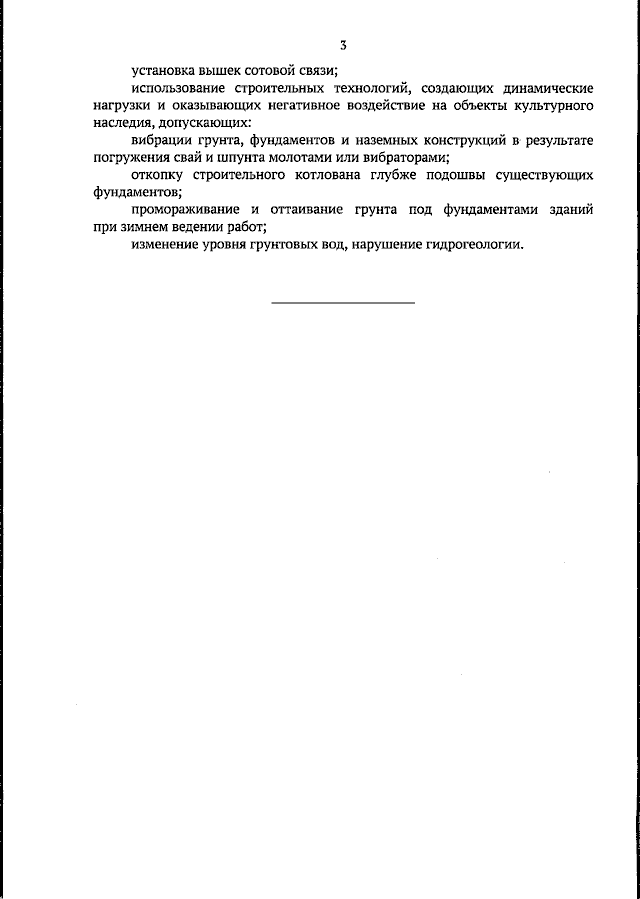 3

установка вышек сотовой связи;

использование строительных технологий, создающих динамические нагрузки и оказывающих негативное воздействие на объекты культурного наследия, допускающих:

вибрации грунта, фундаментов и наземных конструкций в результате погружения свай и шпунта молотами или вибраторами;

откопку строительного котлована глубже подошвы существующих фундаментов;

промораживание и оттаивание грунта под фундаментами зданий при зимнем ведении работ;

изменение уровня грунтовых вод, нарушение гидрогеологии.